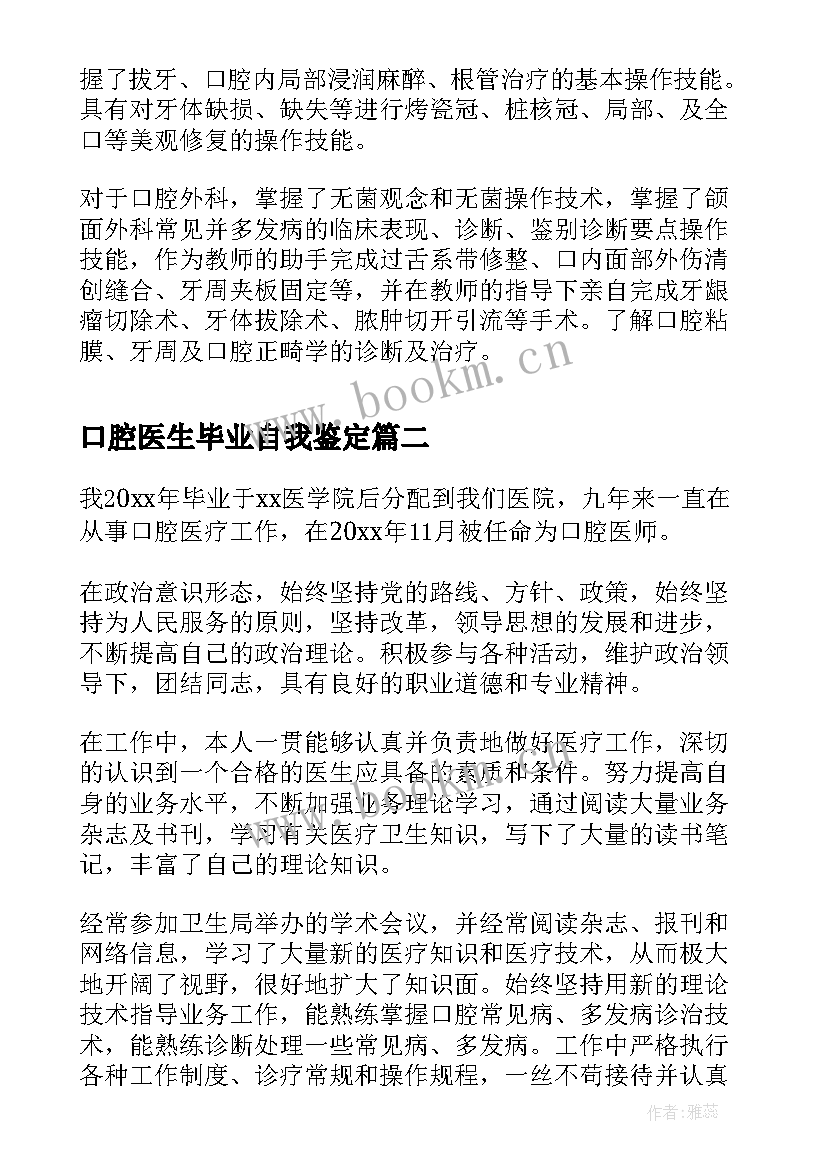 握了拔牙、口腔内局部浸润麻醉、根管治疗的基本操作技能。具有对牙体缺损、缺失等进行烤瓷冠、桩核冠、局部、及全口等美观修复的操作技能。

对于口腔外科，掌握了无菌观念和无菌操作技术，掌握了颌面外科常见并多发病的临床表现、诊断、鉴别诊断要点操作技能，作为教师的助手完成过舌系带修整、口内面部外伤清创缝合、牙周夹板固定等，并在教师的指导下亲自完成牙龈瘤切除术、牙体拔除术、脓肿切开引流等手术。了解口腔粘膜、牙周及口腔正畸学的诊断及治疗。

www.bookm.cn

口腔医生毕业自我鉴定篇二

我20xx年毕业于xx医学院后分配到我们医院，九年来一直在从事口腔医疗工作，在20xx年11月被任命为口腔医师。

在政治意识形态，始终坚持党的路线、方针、政策，始终坚持为人民服务的原则，坚持改革，领导思想的发展和进步，不断提高自己的政治理论。积极参与各种活动，维护政治领导下，团结同志，具有良好的职业道德和专业精神。

在工作中，本人一贯能够认真并负责地做好医疗工作，深切的认识到一个合格的医生应具备的素质和条件。努力提高自身的业务水平，不断加强业务理论学习，通过阅读大量业务杂志及书刊，学习有关医疗卫生知识，写下了大量的读书笔记，丰富了自己的理论知识。

经常参加卫生局举办的学术会议，并经常阅读杂志、报刊和网络信息，学习了大量新的医疗知识和医疗技术，从而极大地开阔了视野，很好地扩大了知识面。始终坚持用新的理论技术指导业务工作，能熟练掌握口腔常见病、多发病诊治技术，能熟练诊断处理一些常见病、多发病。工作中严格执行各种工作制度、诊疗常规和操作规程，一丝不苟接待并认真

作者：雅蕊